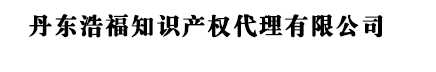 丹东浩福知识产权代理有限公司